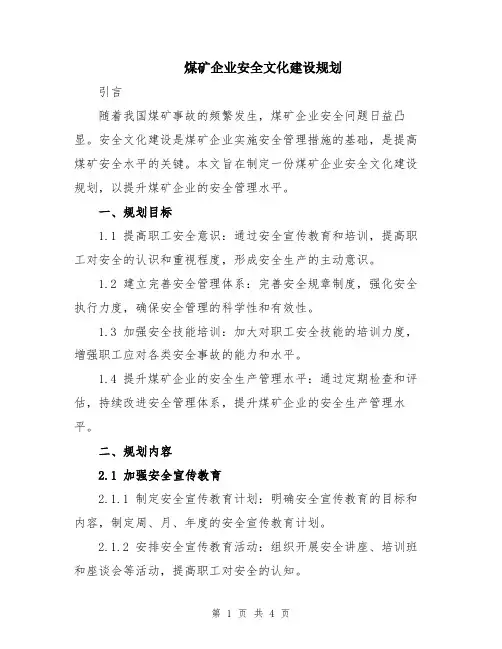 煤矿企业安全文化建设规划

引言

随着我国煤矿事故的频繁发生，煤矿企业安全问题日益凸显。安全文化建设是煤矿企业实施安全管理措施的基础，是提高煤矿安全水平的关键。本文旨在制定一份煤矿企业安全文化建设规划，以提升煤矿企业的安全管理水平。

一、规划目标

1.1 提高职工安全意识：通过安全宣传教育和培训，提高职工对安全的认识和重视程度，形成安全生产的主动意识。

1.2 建立完善安全管理体系：完善安全规章制度，强化安全执行力度，确保安全管理的科学性和有效性。

1.3 加强安全技能培训：加大对职工安全技能的培训力度，增强职工应对各类安全事故的能力和水平。

1.4 提升煤矿企业的安全生产管理水平：通过定期检查和评估，持续改进安全管理体系，提升煤矿企业的安全生产管理水平。

二、规划内容

2.1 加强安全宣传教育

2.1.1 制定安全宣传教育计划：明确安全宣传教育的目标和内容，制定周、月、年度的安全宣传教育计划。

2.1.2 安排安全宣传教育活动：组织开展安全讲座、培训班和座谈会等活动，提高职工对安全的认知。

第 1 页 共 4 页